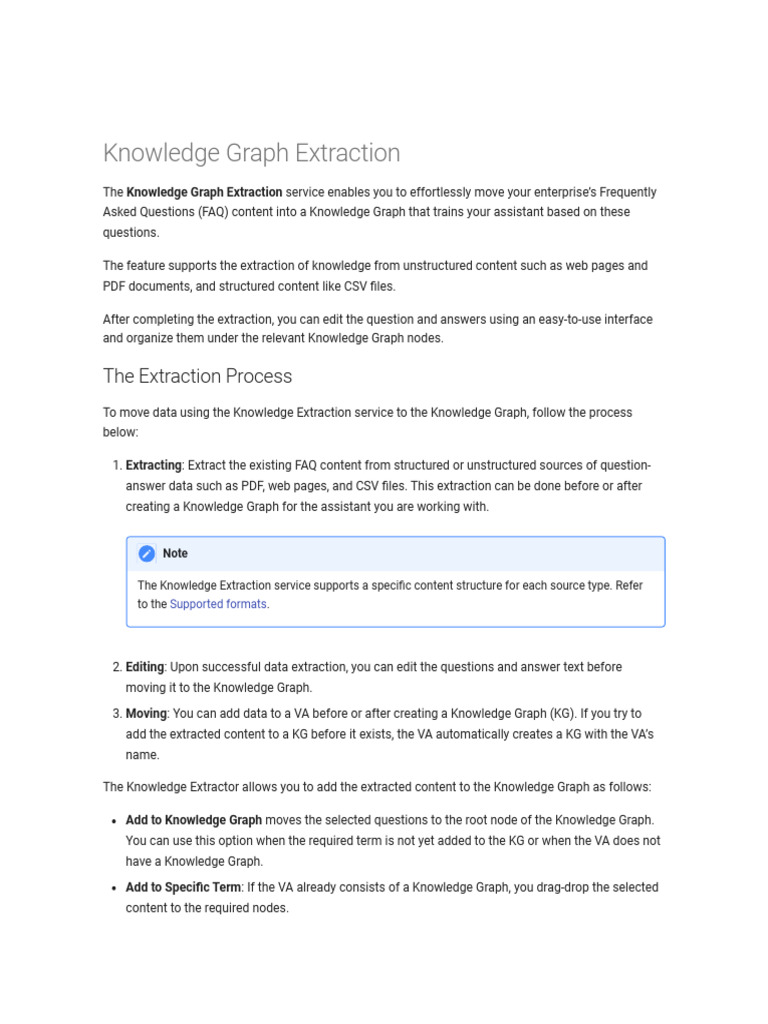 Knowledge Graph Extraction

The Knowledge Graph Extraction service enables you to effortlessly move your enterprise's Frequently Asked Questions (FAQ) content into a Knowledge Graph that trains your assistant based on these questions.

The feature supports the extraction of knowledge from unstructured content such as web pages and PDF documents, and structured content like CSV files.

After completing the extraction, you can edit the question and answers using an easy-to-use interface and organize them under the relevant Knowledge Graph nodes.

The Extraction Process

To move data using the Knowledge Extraction service to the Knowledge Graph, follow the process below:

1. Extracting: Extract the existing FAQ content from structured or unstructured sources of question-answer data such as PDF, web pages, and CSV files. This extraction can be done before or after creating a Knowledge Graph for the assistant you are working with.

Note

The Knowledge Extraction service supports a specific content structure for each source type. Refer to the Supported formats.

2. Editing: Upon successful data extraction, you can edit the questions and answer text before moving it to the Knowledge Graph.
3. Moving: You can add data to a VA before or after creating a Knowledge Graph (KG). If you try to add the extracted content to a KG before it exists, the VA automatically creates a KG with the VA's name.

The Knowledge Extractor allows you to add the extracted content to the Knowledge Graph as follows:

• Add to Knowledge Graph moves the selected questions to the root node of the Knowledge Graph. You can use this option when the required term is not yet added to the KG or when the VA does not have a Knowledge Graph.
• Add to Specific Term: If the VA already consists of a Knowledge Graph, you drag-drop the selected content to the required nodes.